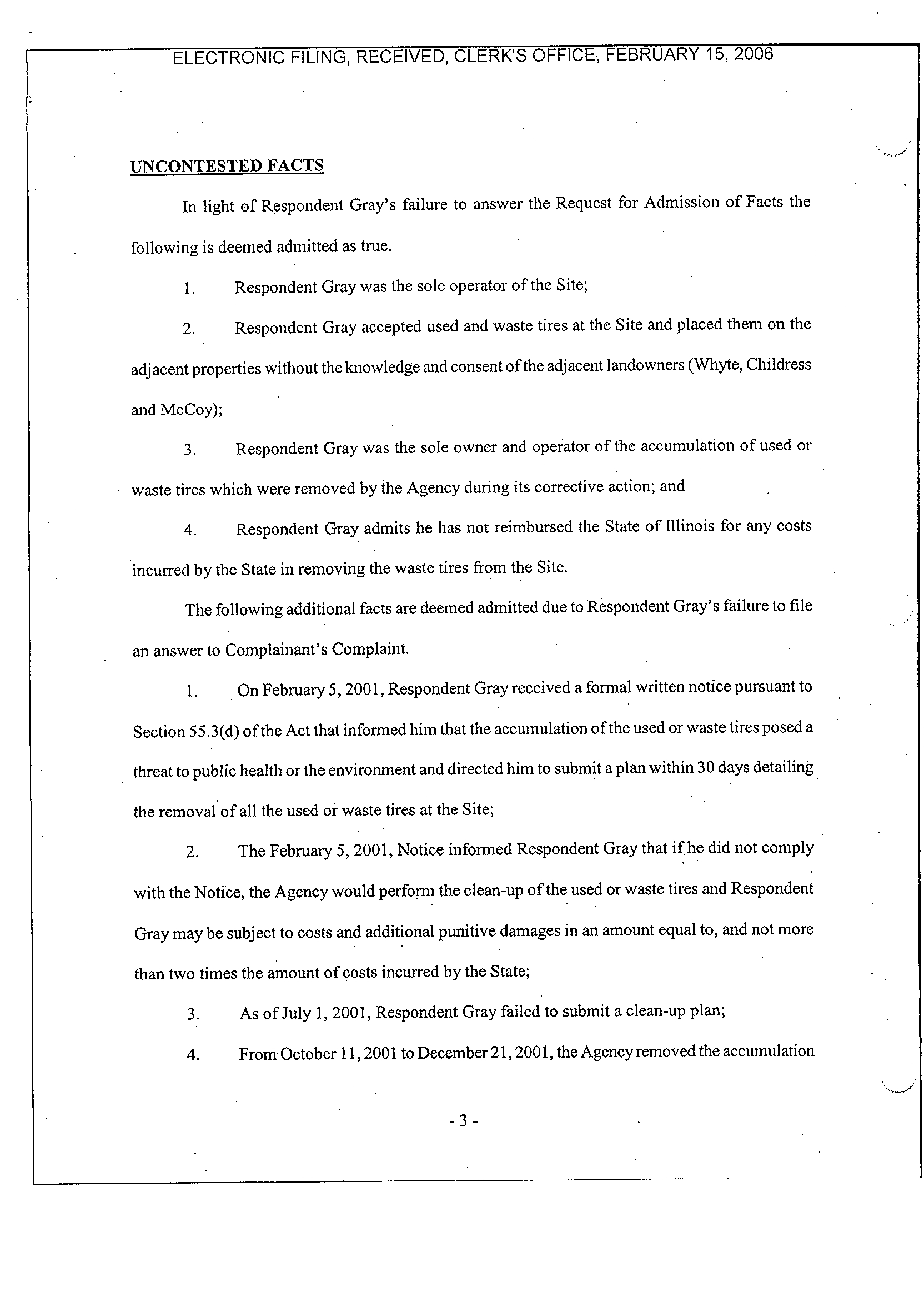 ELECTRONIC FILING, RECEIVED, CLERK'S OFFICE, FEBRUARY 15, 2006

UNCONTESTED FACTS

In light of Respondent Gray's failure to answer the Request for Admission of Facts the following is deemed admitted as true.

1. Respondent Gray was the sole operator of the Site;

2. Respondent Gray accepted used and waste tires at the Site and placed them on the adjacent properties without the knowledge and consent of the adjacent landowners (Whyte, Childress and McCoy);

3. Respondent Gray was the sole owner and operator of the accumulation of used or waste tires which were removed by the Agency during its corrective action; and

4. Respondent Gray admits he has not reimbursed the State of Illinois for any costs incurred by the State in removing the waste tires from the Site.

The following additional facts are deemed admitted due to Respondent Gray's failure to file an answer to Complainant's Complaint.

1. On February 5, 2001, Respondent Gray received a formal written notice pursuant to Section 55.3(d) of the Act that informed him that the accumulation of the used or waste tires posed a threat to public health or the environment and directed him to submit a plan within 30 days detailing the removal of all the used or waste tires at the Site;

2. The February 5, 2001, Notice informed Respondent Gray that if he did not comply with the Notice, the Agency would perform the clean-up of the used or waste tires and Respondent Gray may be subject to costs and additional punitive damages in an amount equal to, and not more than two times the amount of costs incurred by the State;

3. As of July 1, 2001, Respondent Gray failed to submit a clean-up plan;

4. From October 11, 2001 to December 21, 2001, the Agency removed the accumulation

- 3 -